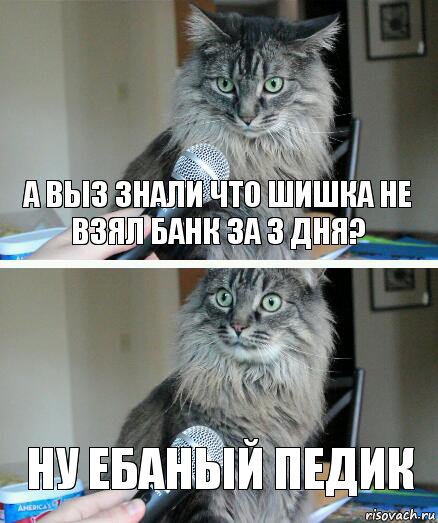 А ВЫЗ ЗНАЛИ ЧТО ШИШКА НЕ ВЗЯЛ БАНК ЗА 3 ДНЯ?

НУ ЕБАНЫЙ ПЕДИК

AMERICA'S

risovach.ru